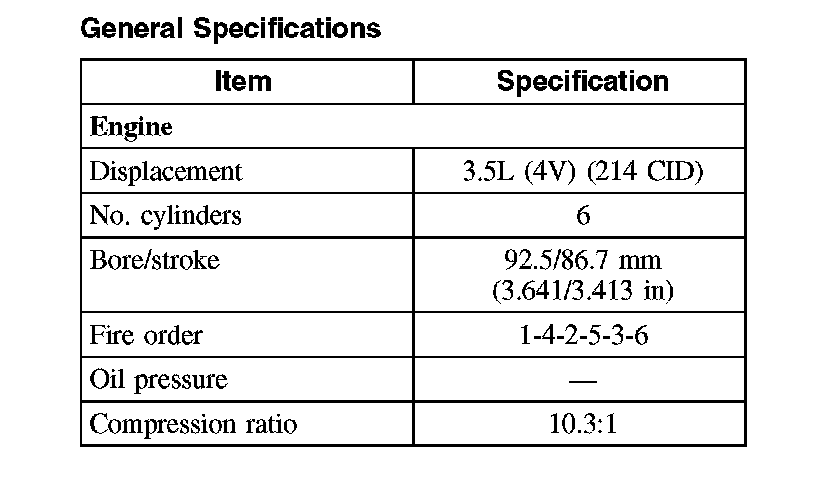 General Specifications

| Item | Specification |
|---|---|
| Engine | |
| Displacement | 3.5L (4V) (214 CID) |
| No. cylinders | 6 |
| Bore/stroke | 92.5/86.7 mm (3.641/3.413 in) |
| Fire order | 1-4-2-5-3-6 |
| Oil pressure | — |
| Compression ratio | 10.3:1 |